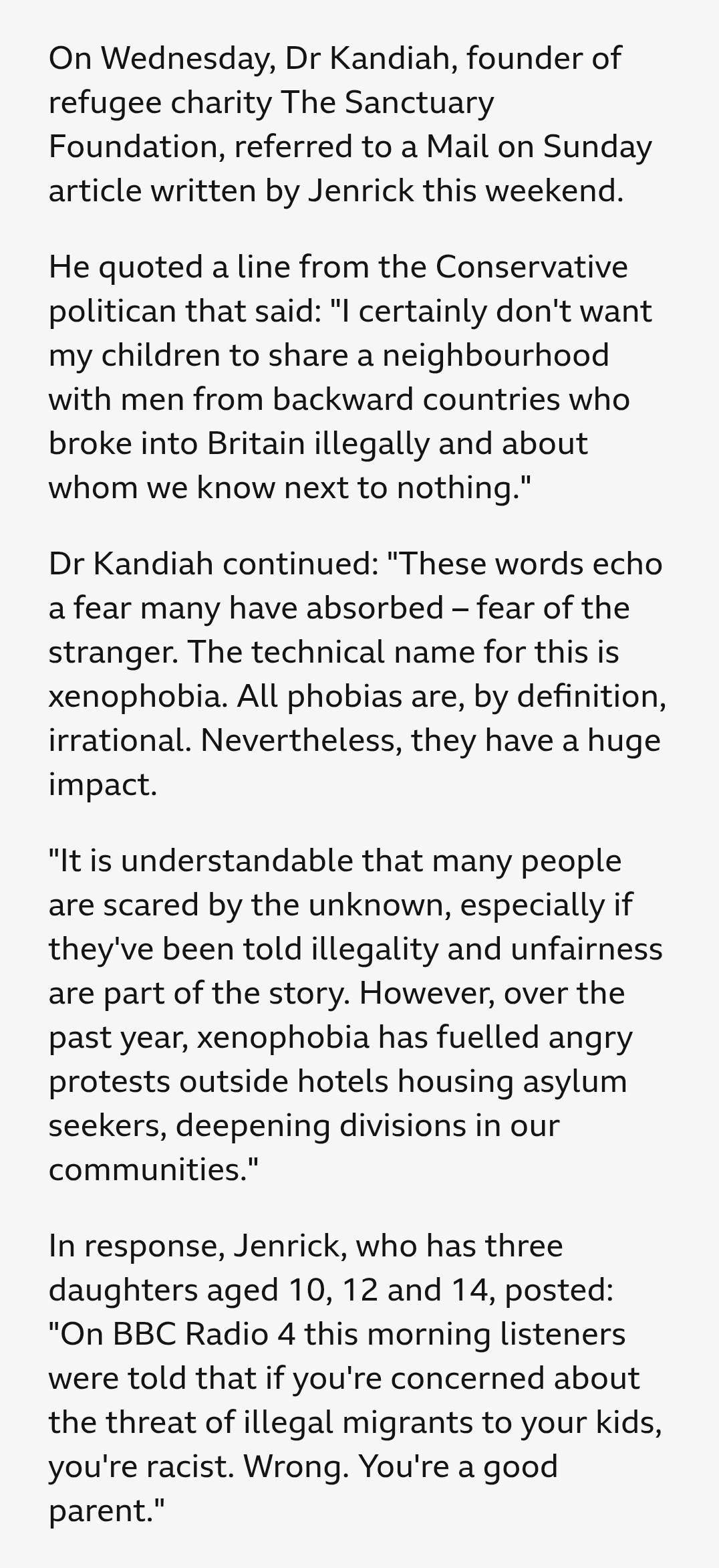 On Wednesday, Dr Kandiah, founder of refugee charity The Sanctuary Foundation, referred to a Mail on Sunday article written by Jenrick this weekend.

He quoted a line from the Conservative politican that said: "I certainly don't want my children to share a neighbourhood with men from backward countries who broke into Britain illegally and about whom we know next to nothing."

Dr Kandiah continued: "These words echo a fear many have absorbed – fear of the stranger. The technical name for this is xenophobia. All phobias are, by definition, irrational. Nevertheless, they have a huge impact.

"It is understandable that many people are scared by the unknown, especially if they've been told illegality and unfairness are part of the story. However, over the past year, xenophobia has fuelled angry protests outside hotels housing asylum seekers, deepening divisions in our communities."

In response, Jenrick, who has three daughters aged 10, 12 and 14, posted: "On BBC Radio 4 this morning listeners were told that if you're concerned about the threat of illegal migrants to your kids, you're racist. Wrong. You're a good parent."